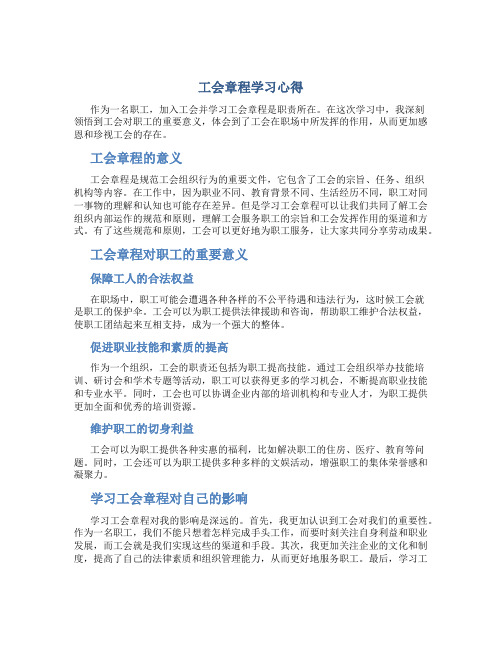 工会章程学习心得

作为一名职工，加入工会并学习工会章程是职责所在。在这次学习中，我深刻领悟到工会对职工的重要意义，体会到了工会在职场中所发挥的作用，从而更加感恩和珍视工会的存在。

工会章程的意义

工会章程是规范工会组织行为的重要文件，它包含了工会的宗旨、任务、组织机构等内容。在工作中，因为职业不同、教育背景不同、生活经历不同，职工对同一事物的理解和认知也可能存在差异。但是学习工会章程可以让我们共同了解工会组织内部运作的规范和原则，理解工会服务职工的宗旨和工会发挥作用的渠道和方式。有了这些规范和原则，工会可以更好地为职工服务，让大家共同分享劳动成果。

工会章程对职工的重要意义

保障工人的合法权益

在职场中，职工可能会遭遇各种各样的不公平待遇和违法行为，这时候工会就是职工的保护伞。工会可以为职工提供法律援助和咨询，帮助职工维护合法权益，使职工团结起来互相支持，成为一个强大的整体。

促进职业技能和素质的提高

作为一个组织，工会的职责还包括为职工提高技能。通过工会组织举办技能培训、研讨会和学术专题等活动，职工可以获得更多的学习机会，不断提高职业技能和专业水平。同时，工会也可以协调企业内部的培训机构和专业人才，为职工提供更加全面和优秀的培训资源。

维护职工的切身利益

工会可以为职工提供各种实惠的福利，比如解决职工的住房、医疗、教育等问题。同时，工会还可以为职工提供多种多样的文娱活动，增强职工的集体荣誉感和凝聚力。

学习工会章程对自己的影响

学习工会章程对我的影响是深远的。首先，我更加认识到工会对我们的重要性。作为一名职工，我们不能只想着怎样完成手头工作，而要时刻关注自身利益和职业发展，而工会就是我们实现这些的渠道和手段。其次，我更加关注企业的文化和制度，提高了自己的法律素质和组织管理能力，从而更好地服务职工。最后，学习工